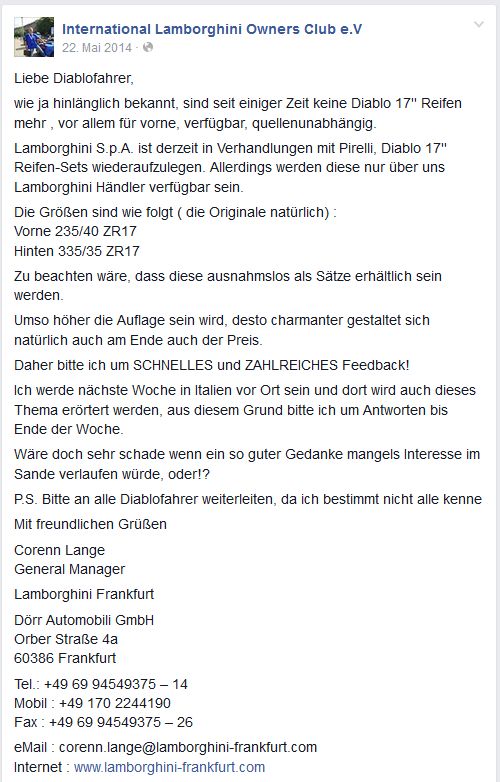 International Lamborghini Owners Club e.V
22. Mai 2014 ·

Liebe Diablofahrer,

wie ja hinlänglich bekannt, sind seit einiger Zeit keine Diablo 17'' Reifen mehr , vor allem für vorne, verfügbar, quellenunabhängig.

Lamborghini S.p.A. ist derzeit in Verhandlungen mit Pirelli, Diablo 17'' Reifen-Sets wiederaufzulegen. Allerdings werden diese nur über uns Lamborghini Händler verfügbar sein.

Die Größen sind wie folgt ( die Originale natürlich) :
Vorne 235/40 ZR17
Hinten 335/35 ZR17

Zu beachten wäre, dass diese ausnahmslos als Sätze erhältlich sein werden.

Umso höher die Auflage sein wird, desto charmanter gestaltet sich natürlich auch am Ende auch der Preis.

Daher bitte ich um SCHNELLES und ZAHLREICHES Feedback!

Ich werde nächste Woche in Italien vor Ort sein und dort wird auch dieses Thema erörtert werden, aus diesem Grund bitte ich um Antworten bis Ende der Woche.

Wäre doch sehr schade wenn ein so guter Gedanke mangels Interesse im Sande verlaufen würde, oder!?

P.S. Bitte an alle Diablofahrer weiterleiten, da ich bestimmt nicht alle kenne

Mit freundlichen Grüßen

Corenn Lange
General Manager

Lamborghini Frankfurt

Dörr Automobili GmbH
Orber Straße 4a
60386 Frankfurt

Tel.: +49 69 94549375 – 14
Mobil : +49 170 2244190
Fax : +49 69 94549375 – 26

eMail : corenn.lange@lamborghini-frankfurt.com
Internet : www.lamborghini-frankfurt.com